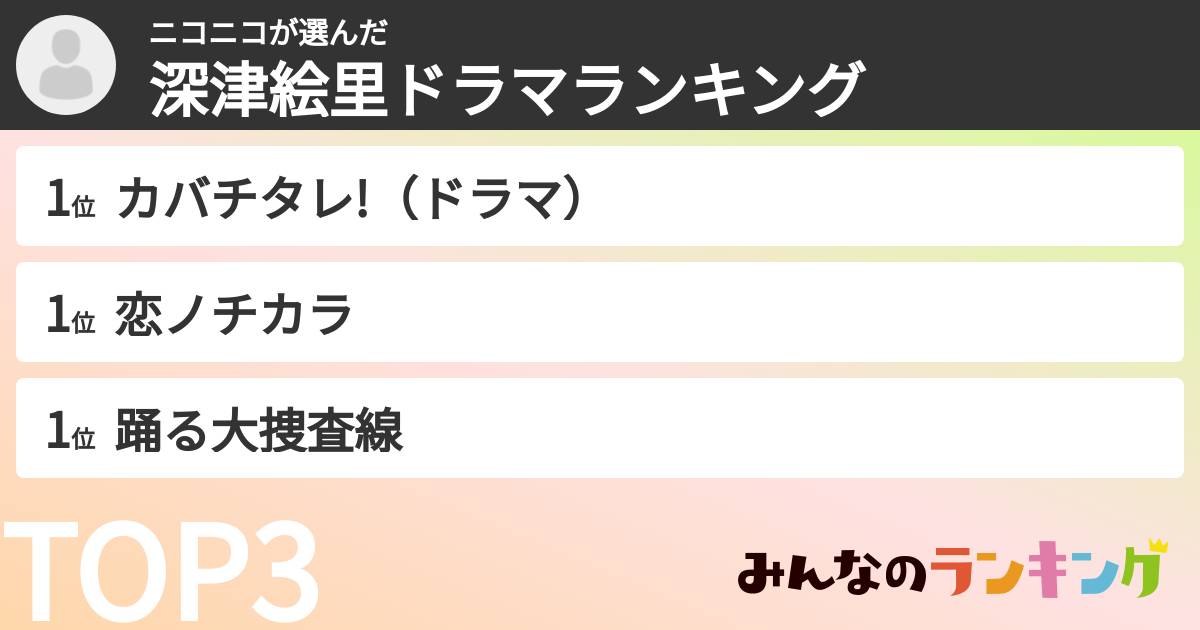 ニコニコが選んだ
深津絵里ドラマランキング

1位 カバチタレ!（ドラマ）

1位 恋ノチカラ

1位 踊る大捜査線

TOP3

みんなのランキング